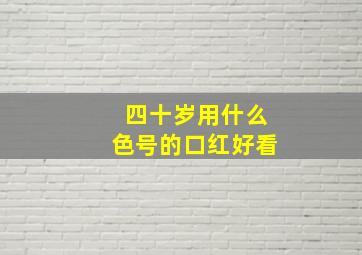 四十岁用什么
色号的口红好看